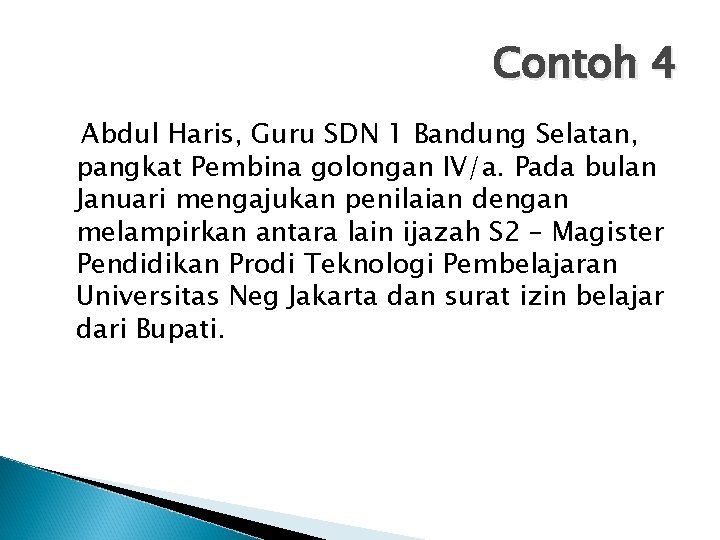 Contoh 4

Abdul Haris, Guru SDN 1 Bandung Selatan, pangkat Pembina golongan IV/a. Pada bulan Januari mengajukan penilaian dengan melampirkan antara lain ijazah S2 – Magister Pendidikan Prodi Teknologi Pembelajaran Universitas Neg Jakarta dan surat izin belajar dari Bupati.